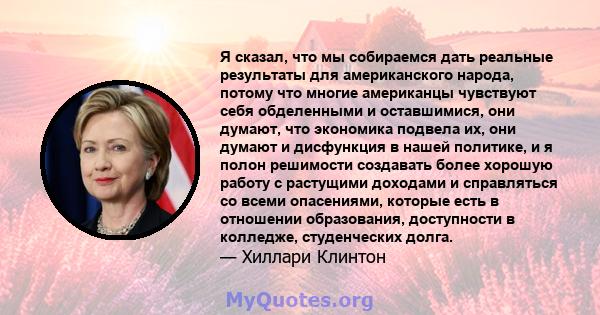 Я сказал, что мы собираемся дать реальные результаты для американского народа, потому что многие американцы чувствуют себя обделенными и оставшимися, они думают, что экономика подвела их, они думают и дисфункция в нашей политике, и я полон решимости создавать более хорошую работу с растущими доходами и справляться со всеми опасениями, которые есть в отношении образования, доступности в колледже, студенческих долга.
— Хиллари Клинтон

MyQuotes.org